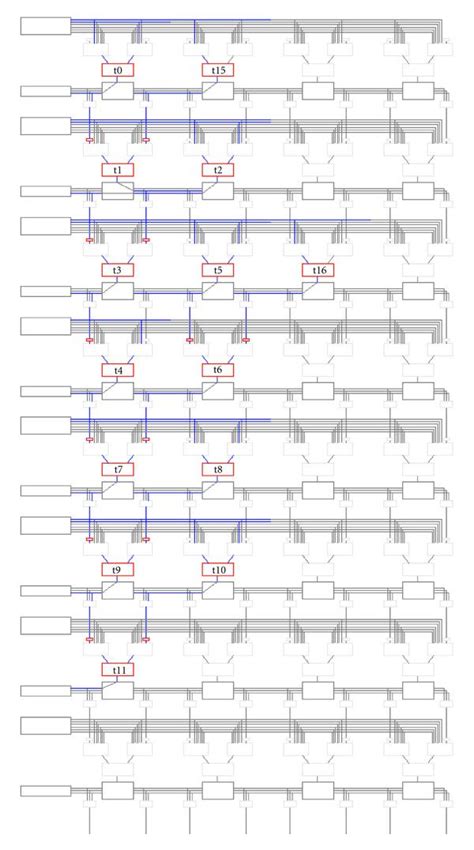 t0
t15
t1
t2
t3
t5
t16
t4
t6
t7
t8
t9
t10
t11